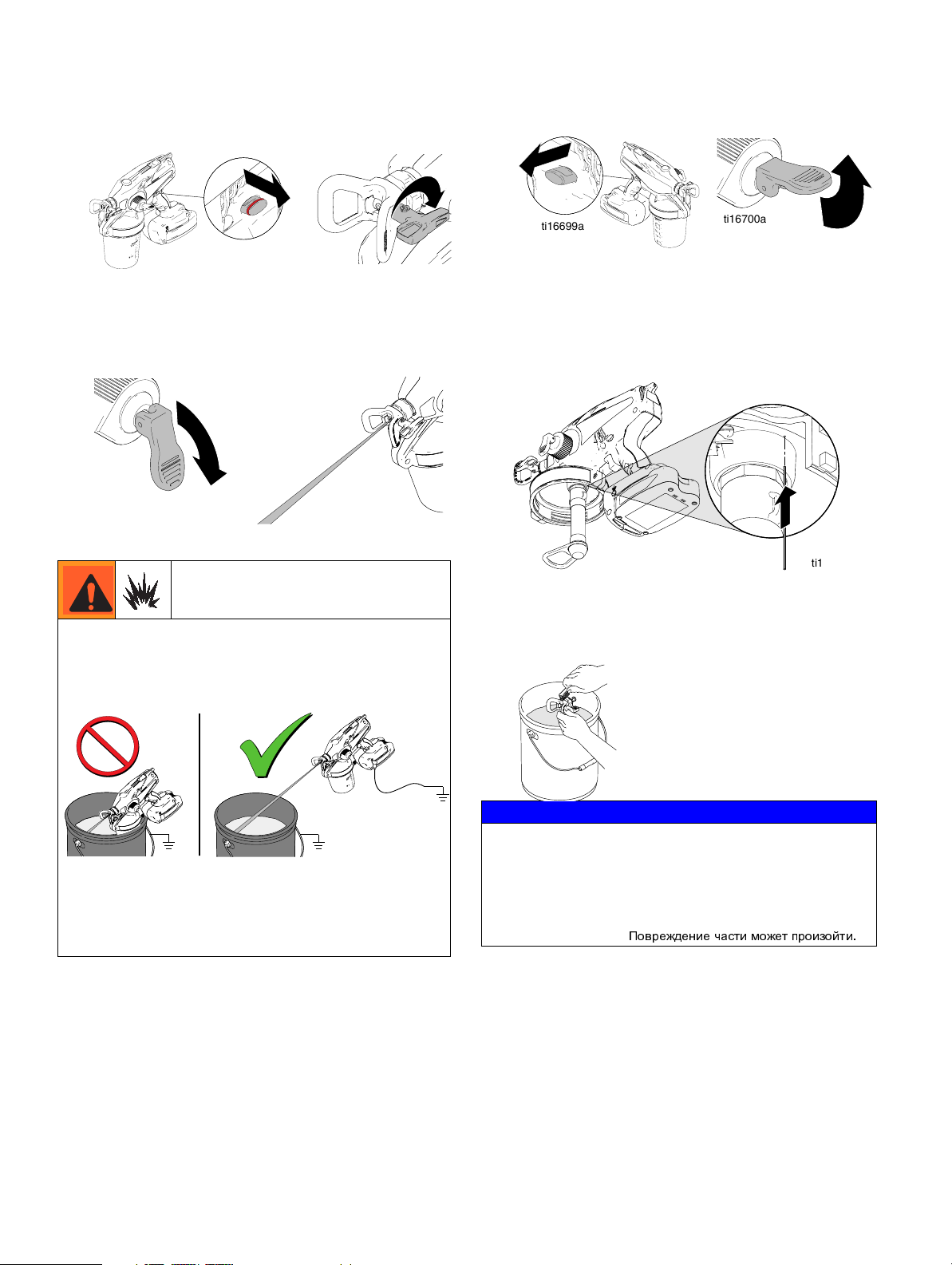 ti16699a

ti16700a

ti1

Повреждение части может произойти.